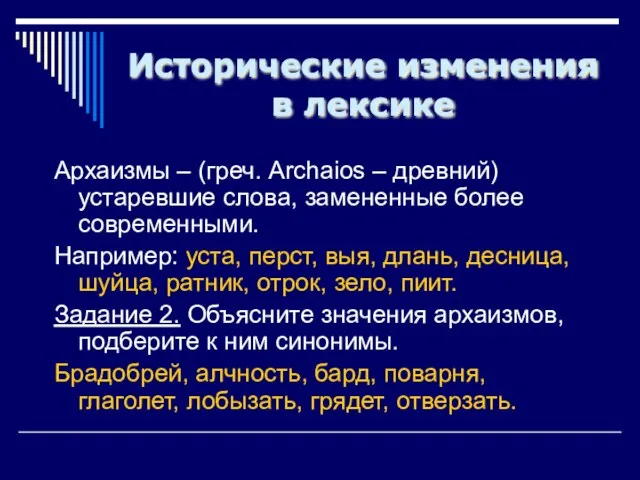 Исторические изменения в лексике

Архаизмы – (греч. Archaios – древний) устаревшие слова, замененные более современными.

Например: уста, перст, выя, длань, десница, шуйца, ратник, отрок, зело, пиит.

Задание 2. Объясните значения архаизмов, подберите к ним синонимы.

Брадобрей, алчность, бард, поварня, глаголет, лобызать, грядет, отверзать.